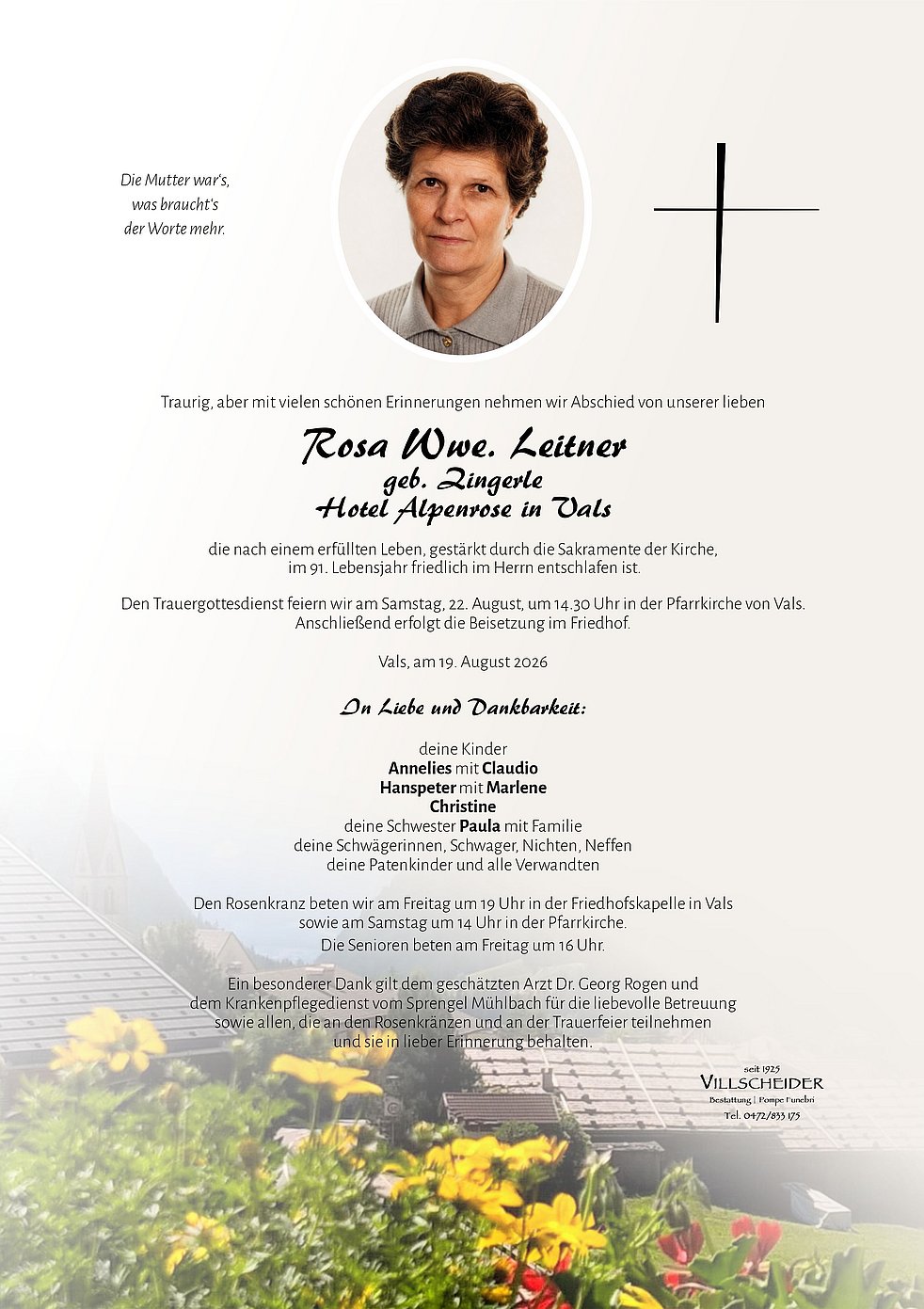 Die Mutter war's,
was braucht's
der Worte mehr.

Traurig, aber mit vielen schönen Erinnerungen nehmen wir Abschied von unserer lieben

Rosa Wwe. Leitner
geb. Zingerle
Hotel Alpenrose in Vals

die nach einem erfüllten Leben, gestärkt durch die Sakramente der Kirche, im 91. Lebensjahr friedlich im Herrn entschlafen ist.

Den Trauergottesdienst feiern wir am Samstag, 22. August, um 14.30 Uhr in der Pfarrkirche von Vals. Anschließend erfolgt die Beisetzung im Friedhof.

Vals, am 19. August 2026

In Liebe und Dankbarkeit:

deine Kinder
Annelies mit Claudio
Hanspeter mit Marlene
Christine
deine Schwester Paula mit Familie
deine Schwägerinnen, Schwager, Nichten, Neffen
deine Patenkinder und alle Verwandten

Den Rosenkranz beten wir am Freitag um 19 Uhr in der Friedhofskapelle in Vals sowie am Samstag um 14 Uhr in der Pfarrkirche.
Die Senioren beten am Freitag um 16 Uhr.

Ein besonderer Dank gilt dem geschätzten Arzt Dr. Georg Rogen und dem Krankenpflegedienst vom Sprengel Mühlbach für die liebevolle Betreuung sowie allen, die an den Rosenkränzen und an der Trauerfeier teilnehmen und sie in lieber Erinnerung behalten.

seit 1925
VILLSCHEIDER
Bestattung | Pompe Funebri
Tel. 0472/833 175